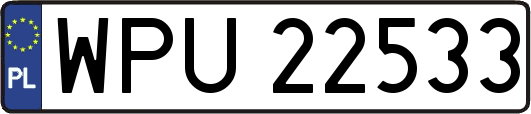 PL
WPU 22533